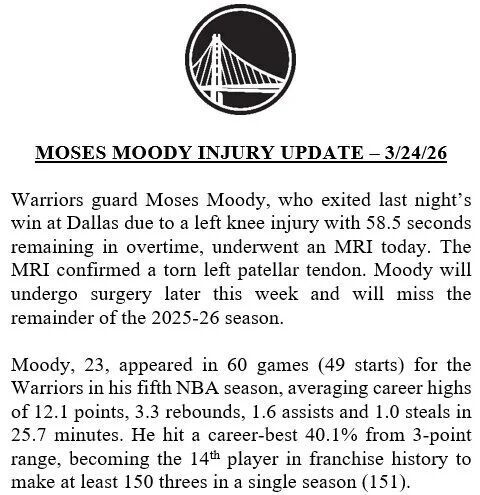 MOSES MOODY INJURY UPDATE – 3/24/26

Warriors guard Moses Moody, who exited last night's win at Dallas due to a left knee injury with 58.5 seconds remaining in overtime, underwent an MRI today. The MRI confirmed a torn left patellar tendon. Moody will undergo surgery later this week and will miss the remainder of the 2025-26 season.

Moody, 23, appeared in 60 games (49 starts) for the Warriors in his fifth NBA season, averaging career highs of 12.1 points, 3.3 rebounds, 1.6 assists and 1.0 steals in 25.7 minutes. He hit a career-best 40.1% from 3-point range, becoming the 14$^{th}$ player in franchise history to make at least 150 threes in a single season (151).